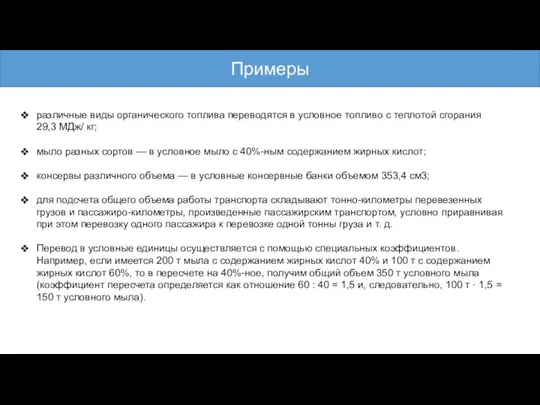 Примеры

❖ различные виды органического топлива переводятся в условное топливо с теплотой сгорания 29,3 МДж/ кг;

❖ мыло разных сортов — в условное мыло с 40%-ным содержанием жирных кислот;

❖ консервы различного объема — в условные консервные банки объемом 353,4 см3;

❖ для подсчета общего объема работы транспорта складывают тонно-километры перевезенных грузов и пассажиро-километры, произведенные пассажирским транспортом, условно приравнивая при этом перевозку одного пассажира к перевозке одной тонны груза и т. д.

❖ Перевод в условные единицы осуществляется с помощью специальных коэффициентов. Например, если имеется 200 т мыла с содержанием жирных кислот 40% и 100 т с содержанием жирных кислот 60%, то в пересчете на 40%-ное, получим общий объем 350 т условного мыла (коэффициент пересчета определяется как отношение 60 : 40 = 1,5 и, следовательно, 100 т · 1,5 = 150 т условного мыла).